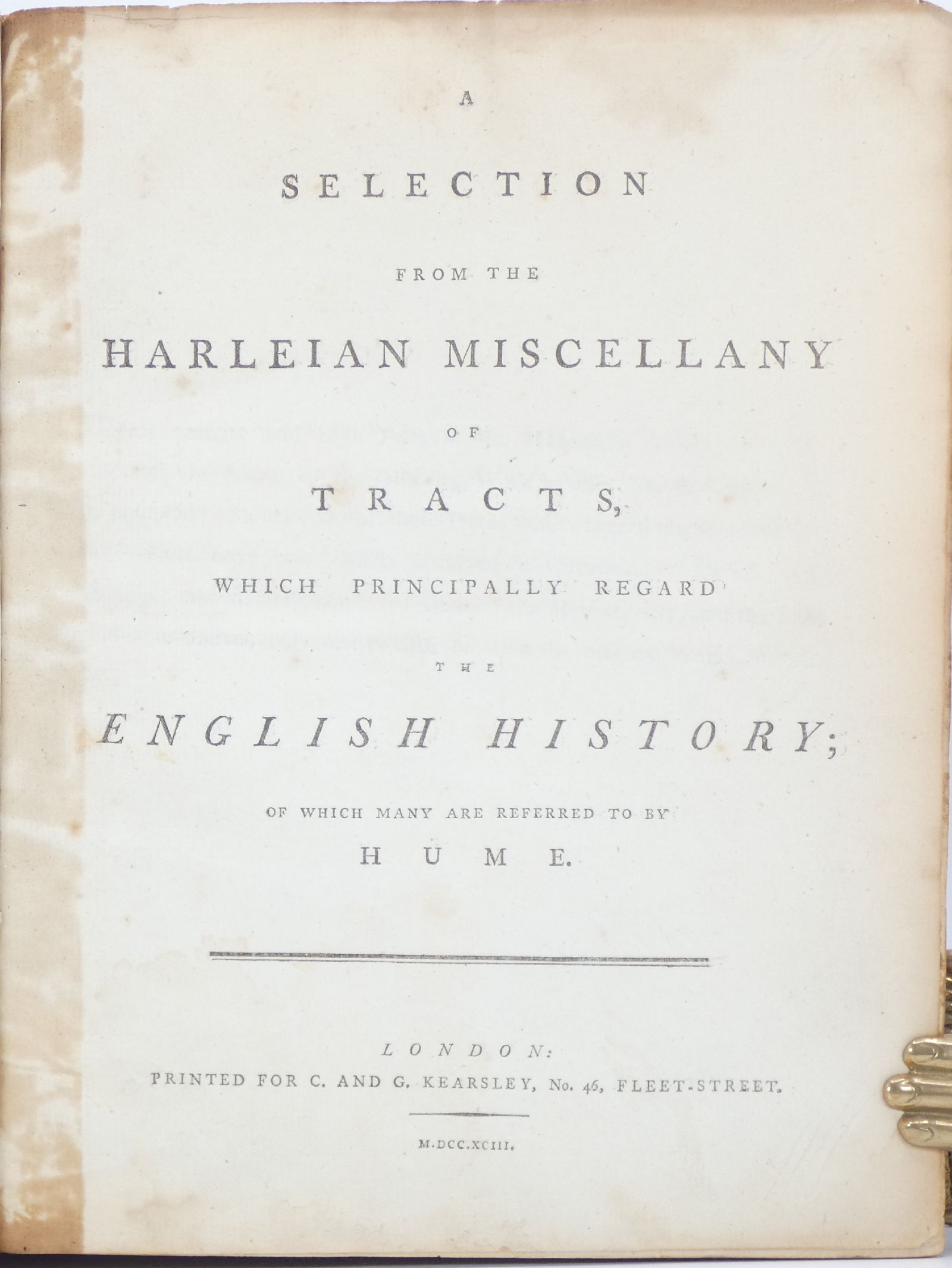 A

SELECTION

FROM THE

HARLEIAN MISCELLANY

OF

TRACTS,

WHICH PRINCIPALLY REGARD

THE

ENGLISH HISTORY;

OF WHICH MANY ARE REFERRED TO BY

HUME.

LONDON:

PRINTED FOR C. AND G. KEARSLEY, No. 46, FLEET-STREET.

M.DCC.XCIII.